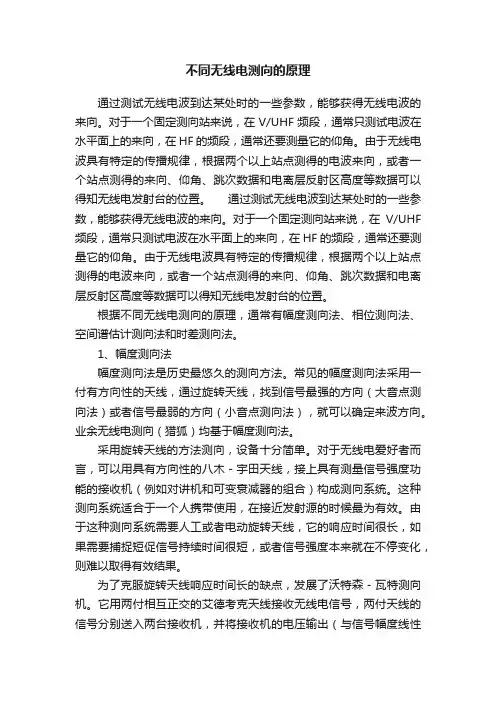 不同无线电测向的原理

通过测试无线电波到达某处时的一些参数，能够获得无线电波的来向。对于一个固定测向站来说，在 V/UHF 频段，通常只测试电波在水平面上的来向，在 HF 的频段，通常还要测量它的仰角。由于无线电波具有特定的传播规律，根据两个以上站点测得的电波来向，或者一个站点测得的来向、仰角、跳次数据和电离层反射区高度等数据可以得知无线电发射台的位置。　　通过测试无线电波到达某处时的一些参数，能够获得无线电波的来向。对于一个固定测向站来说，在 V/UHF 频段，通常只测试电波在水平面上的来向，在 HF 的频段，通常还要测量它的仰角。由于无线电波具有特定的传播规律，根据两个以上站点测得的电波来向，或者一个站点测得的来向、仰角、跳次数据和电离层反射区高度等数据可以得知无线电发射台的位置。

根据不同无线电测向的原理，通常有幅度测向法、相位测向法、空间谱估计测向法和时差测向法。

1、幅度测向法

幅度测向法是历史最悠久的测向方法。常见的幅度测向法采用一付有方向性的天线，通过旋转天线，找到信号最强的方向（大音点测向法）或者信号最弱的方向（小音点测向法），就可以确定来波方向。业余无线电测向（猎狐）均基于幅度测向法。

采用旋转天线的方法测向，设备十分简单。对于无线电爱好者而言，可以用具有方向性的八木 - 宇田天线，接上具有测量信号强度功能的接收机（例如对讲机和可变衰减器的组合）构成测向系统。这种测向系统适合于一个人携带使用，在接近发射源的时候最为有效。由于这种测向系统需要人工或者电动旋转天线，它的响应时间很长，如果需要捕捉短促信号持续时间很短，或者信号强度本来就在不停变化，则难以取得有效结果。

为了克服旋转天线响应时间长的缺点，发展了沃特森 - 瓦特测向机。它用两付相互正交的艾德考克天线接收无线电信号，两付天线的信号分别送入两台接收机，并将接收机的电压输出（与信号幅度线性